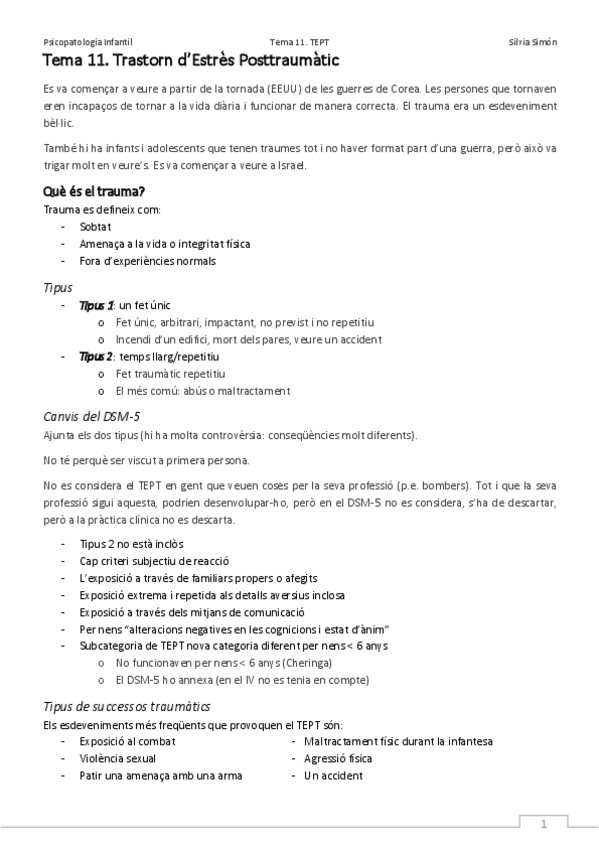 Psicopatologia Infantil Tema 11. TEPT Sílvia Simón

Tema 11. Trastorn d'Estrès Posttraumàtic

Es va començar a veure a partir de la tornada (EEUU) de les guerres de Corea. Les persones que tornaven eren incapaços de tornar a la vida diària i funcionar de manera correcta. El trauma era un esdeveniment bèl·lic.

També hi ha infants i adolescents que tenen traumes tot i no haver format part d'una guerra, però això va trigar molt en veure's. Es va començar a veure a Israel.

Què és el trauma?
Trauma es defineix com:
- Sobtat
- Amenaça a la vida o integritat física
- Fora d'experiències normals

Tipus
- Tipus 1: un fet únic
  o Fet únic, arbitrari, impactant, no previst i no repetitiu
  o Incendi d'un edifici, mort dels pares, veure un accident
- Tipus 2: temps llarg/repetitiu
  o Fet traumàtic repetitiu
  o El més comú: abús o maltractament

Canvis del DSM-5
Ajunta els dos tipus (hi ha molta controvèrsia: conseqüències molt diferents).

No té perquè ser viscut a primera persona.

No es considera el TEPT en gent que veuen coses per la seva professió (p.e. bombers). Tot i que la seva professió sigui aquesta, podrien desenvolupar-ho, però en el DSM-5 no es considera, s'ha de descartar, però a la pràctica clínica no es descarta.

- Tipus 2 no està inclòs
- Cap criteri subjectiu de reacció
- L'exposició a través de familiars propers o afegits
- Exposició extrema i repetida als detalls aversius inclosa
- Exposició a través dels mitjans de comunicació
- Per nens "alteracions negatives en les cognicions i estat d'ànim"
- Subcategoria de TEPT nova categoria diferent per nens < 6 anys
  o No funcionaven per nens < 6 anys (Cheringa)
  o El DSM-5 ho annexa (en el IV no es tenia en compte)

Tipus de successos traumàtics
Els esdeveniments més freqüents que provoquen el TEPT són:
- Exposició al combat
- Violència sexual
- Patir una amenaça amb una arma
- Maltractament físic durant la infantesa
- Agressió física
- Un accident

1